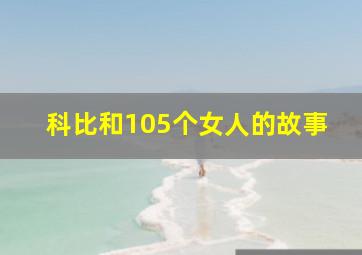 科比和105个女人的故事